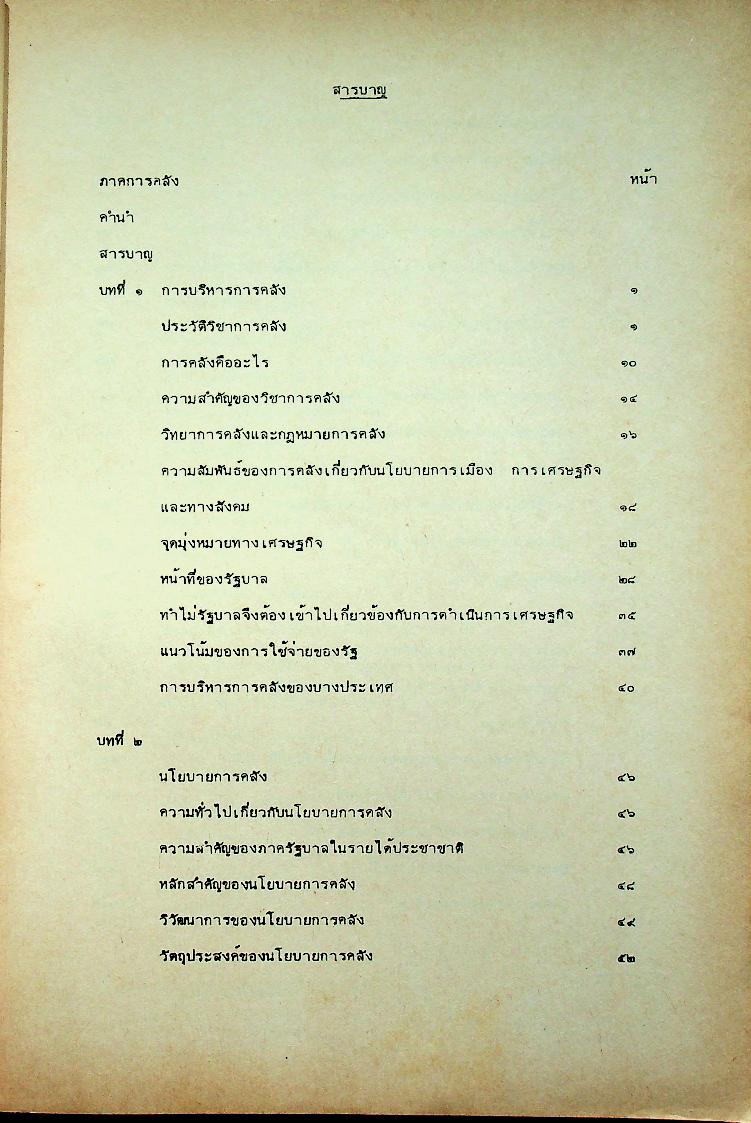 สารบาญ

ภาคการคลัง หน้า

คำนำ

สารบาญ

บทที่ ๑ การบริหารการคลัง ๑

ประวัติวิชาการคลัง ๑

การคลังคืออะไร ๑๐

ความสำคัญของวิชาการคลัง ๑๔

วิทยาการคลังและกฎหมายการคลัง ๑๖

ความสัมพันธ์ของการคลังเกี่ยวกับนโยบายการเมือง การเศรษฐกิจ และทางสังคม ๑๘

จุดมุ่งหมายทางเศรษฐกิจ ๒๒

หน้าที่ของรัฐบาล ๒๘

ทำไมรัฐบาลจึงต้องเข้าไปเกี่ยวข้องกับการดำเนินการเศรษฐกิจ ๓๕

แนวโน้มของการใช้จ่ายของรัฐ ๓๗

การบริหารการคลังของบางประเทศ ๔๐

บทที่ ๒

นโยบายการคลัง ๔๖

ความทั่วไปเกี่ยวกับนโยบายการคลัง ๔๖

ความสำคัญของภาครัฐบาลในรายได้ประชาชาติ ๔๖

หลักสำคัญของนโยบายการคลัง ๔๘

วิวัฒนาการของนโยบายการคลัง ๔๙

วัตถุประสงค์ของนโยบายการคลัง ๕๒